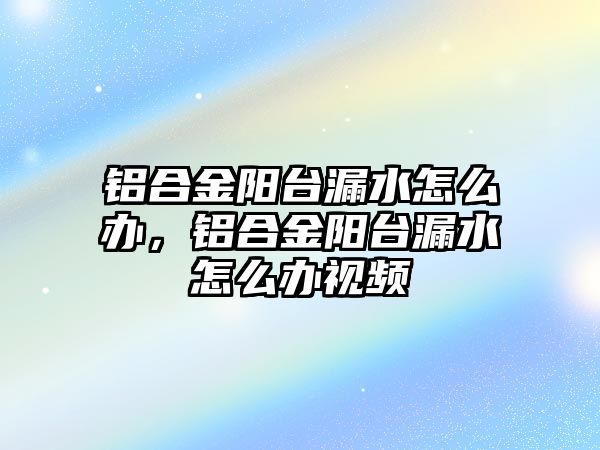 铝合金阳台漏水怎么办，铝合金阳台漏水怎么办视频